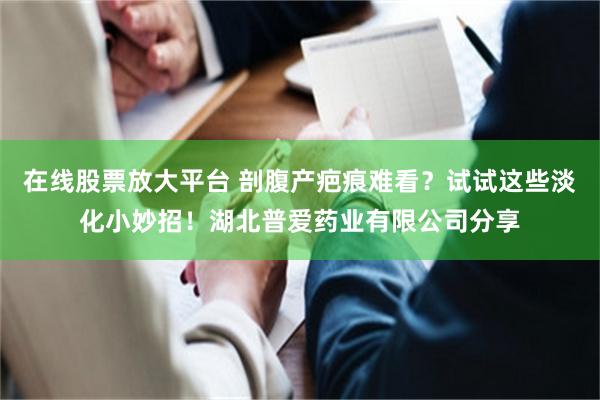 在线股票放大平台 剖腹产疤痕难看？试试这些淡化小妙招！湖北普爱药业有限公司分享